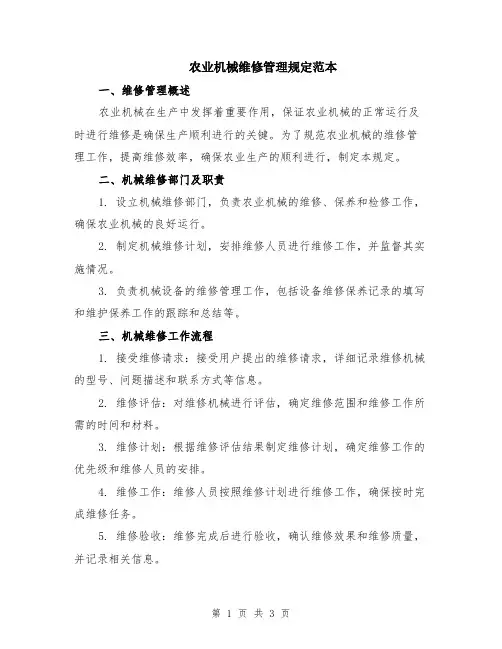 农业机械维修管理规定范本

一、维修管理概述

农业机械在生产中发挥着重要作用，保证农业机械的正常运行及时进行维修是确保生产顺利进行的关键。为了规范农业机械的维修管理工作，提高维修效率，确保农业生产的顺利进行，制定本规定。

二、机械维修部门及职责

1. 设立机械维修部门，负责农业机械的维修、保养和检修工作，确保农业机械的良好运行。

2. 制定机械维修计划，安排维修人员进行维修工作，并监督其实施情况。

3. 负责机械设备的维修管理工作，包括设备维修保养记录的填写和维护保养工作的跟踪和总结等。

三、机械维修工作流程

1. 接受维修请求：接受用户提出的维修请求，详细记录维修机械的型号、问题描述和联系方式等信息。

2. 维修评估：对维修机械进行评估，确定维修范围和维修工作所需的时间和材料。

3. 维修计划：根据维修评估结果制定维修计划，确定维修工作的优先级和维修人员的安排。

4. 维修工作：维修人员按照维修计划进行维修工作，确保按时完成维修任务。

5. 维修验收：维修完成后进行验收，确认维修效果和维修质量，并记录相关信息。

第 1 页 共 3 页